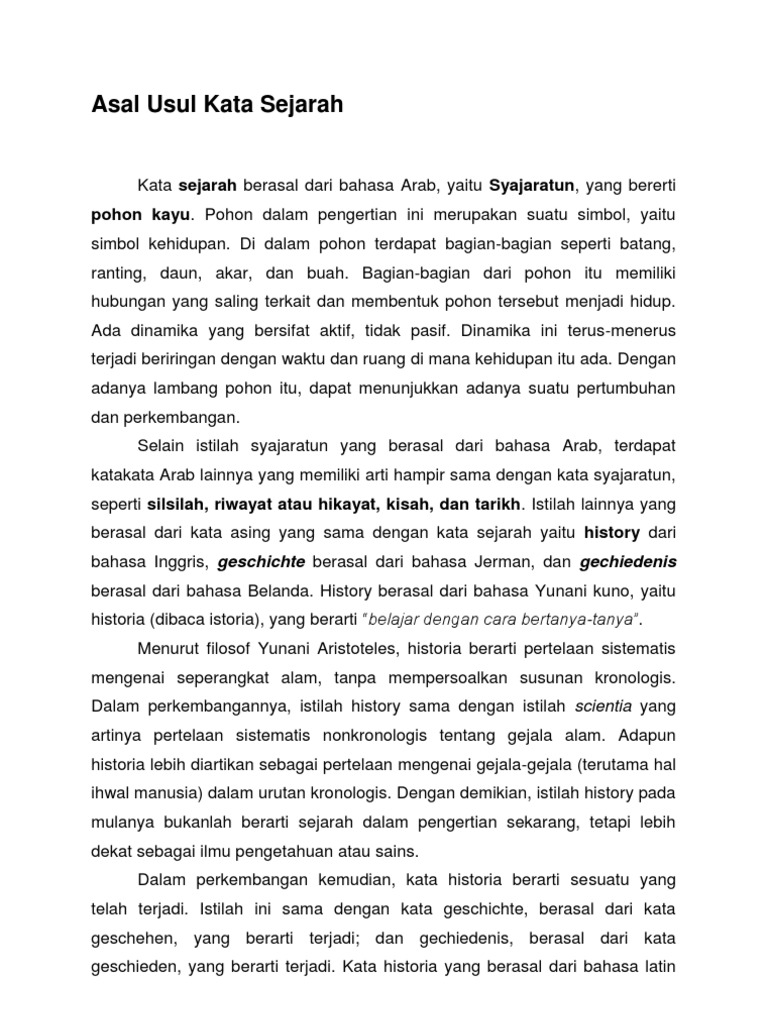 Asal Usul Kata Sejarah

Kata sejarah berasal dari bahasa Arab, yaitu Syajaratun, yang bererti pohon kayu. Pohon dalam pengertian ini merupakan suatu simbol, yaitu simbol kehidupan. Di dalam pohon terdapat bagian-bagian seperti batang, ranting, daun, akar, dan buah. Bagian-bagian dari pohon itu memiliki hubungan yang saling terkait dan membentuk pohon tersebut menjadi hidup. Ada dinamika yang bersifat aktif, tidak pasif. Dinamika ini terus-menerus terjadi beriringan dengan waktu dan ruang di mana kehidupan itu ada. Dengan adanya lambang pohon itu, dapat menunjukkan adanya suatu pertumbuhan dan perkembangan.

Selain istilah syajaratun yang berasal dari bahasa Arab, terdapat katakata Arab lainnya yang memiliki arti hampir sama dengan kata syajaratun, seperti silsilah, riwayat atau hikayat, kisah, dan tarikh. Istilah lainnya yang berasal dari kata asing yang sama dengan kata sejarah yaitu history dari bahasa Inggris, geschichte berasal dari bahasa Jerman, dan gechiedenis berasal dari bahasa Belanda. History berasal dari bahasa Yunani kuno, yaitu historia (dibaca istoria), yang berarti "belajar dengan cara bertanya-tanya".

Menurut filosof Yunani Aristoteles, historia berarti pertelaan sistematis mengenai seperangkat alam, tanpa mempersoalkan susunan kronologis. Dalam perkembangannya, istilah history sama dengan istilah scientia yang artinya pertelaan sistematis nonkronologis tentang gejala alam. Adapun historia lebih diartikan sebagai pertelaan mengenai gejala-gejala (terutama hal ihwal manusia) dalam urutan kronologis. Dengan demikian, istilah history pada mulanya bukanlah berarti sejarah dalam pengertian sekarang, tetapi lebih dekat sebagai ilmu pengetahuan atau sains.

Dalam perkembangan kemudian, kata historia berarti sesuatu yang telah terjadi. Istilah ini sama dengan kata geschichte, berasal dari kata geschehen, yang berarti terjadi; dan gechiedenis, berasal dari kata geschieden, yang berarti terjadi. Kata historia yang berasal dari bahasa latin